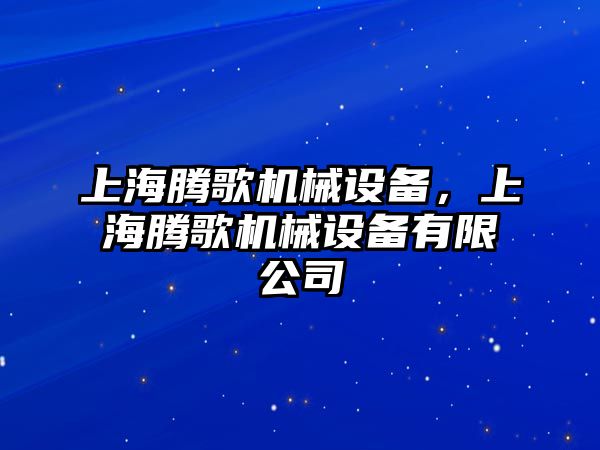 上海腾歌机械设备，上海腾歌机械设备有限公司